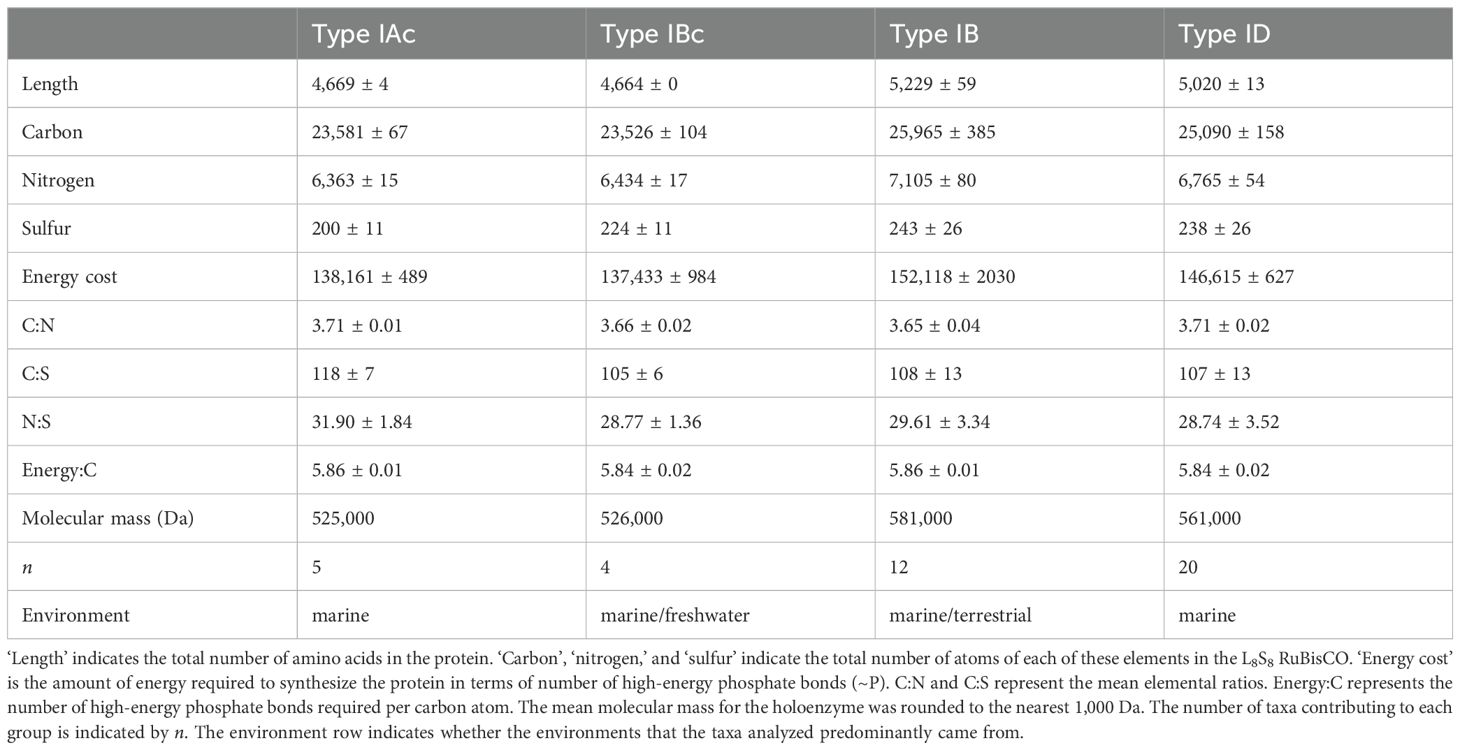 | | Type IAc | Type IBc | Type IB | Type ID |
|---|---|---|---|---|
| Length | 4,669 ± 4 | 4,664 ± 0 | 5,229 ± 59 | 5,020 ± 13 |
| Carbon | 23,581 ± 67 | 23,526 ± 104 | 25,965 ± 385 | 25,090 ± 158 |
| Nitrogen | 6,363 ± 15 | 6,434 ± 17 | 7,105 ± 80 | 6,765 ± 54 |
| Sulfur | 200 ± 11 | 224 ± 11 | 243 ± 26 | 238 ± 26 |
| Energy cost | 138,161 ± 489 | 137,433 ± 984 | 152,118 ± 2030 | 146,615 ± 627 |
| C:N | 3.71 ± 0.01 | 3.66 ± 0.02 | 3.65 ± 0.04 | 3.71 ± 0.02 |
| C:S | 118 ± 7 | 105 ± 6 | 108 ± 13 | 107 ± 13 |
| N:S | 31.90 ± 1.84 | 28.77 ± 1.36 | 29.61 ± 3.34 | 28.74 ± 3.52 |
| Energy:C | 5.86 ± 0.01 | 5.84 ± 0.02 | 5.86 ± 0.01 | 5.84 ± 0.02 |
| Molecular mass (Da) | 525,000 | 526,000 | 581,000 | 561,000 |
| *n* | 5 | 4 | 12 | 20 |
| Environment | marine | marine/freshwater | marine/terrestrial | marine |

'Length' indicates the total number of amino acids in the protein. 'Carbon', 'nitrogen,' and 'sulfur' indicate the total number of atoms of each of these elements in the $L_8S_8$ RuBisCO. 'Energy cost' is the amount of energy required to synthesize the protein in terms of number of high-energy phosphate bonds (~P). C:N and C:S represent the mean elemental ratios. Energy:C represents the number of high-energy phosphate bonds required per carbon atom. The mean molecular mass for the holoenzyme was rounded to the nearest 1,000 Da. The number of taxa contributing to each group is indicated by *n*. The environment row indicates whether the environments that the taxa analyzed predominantly came from.